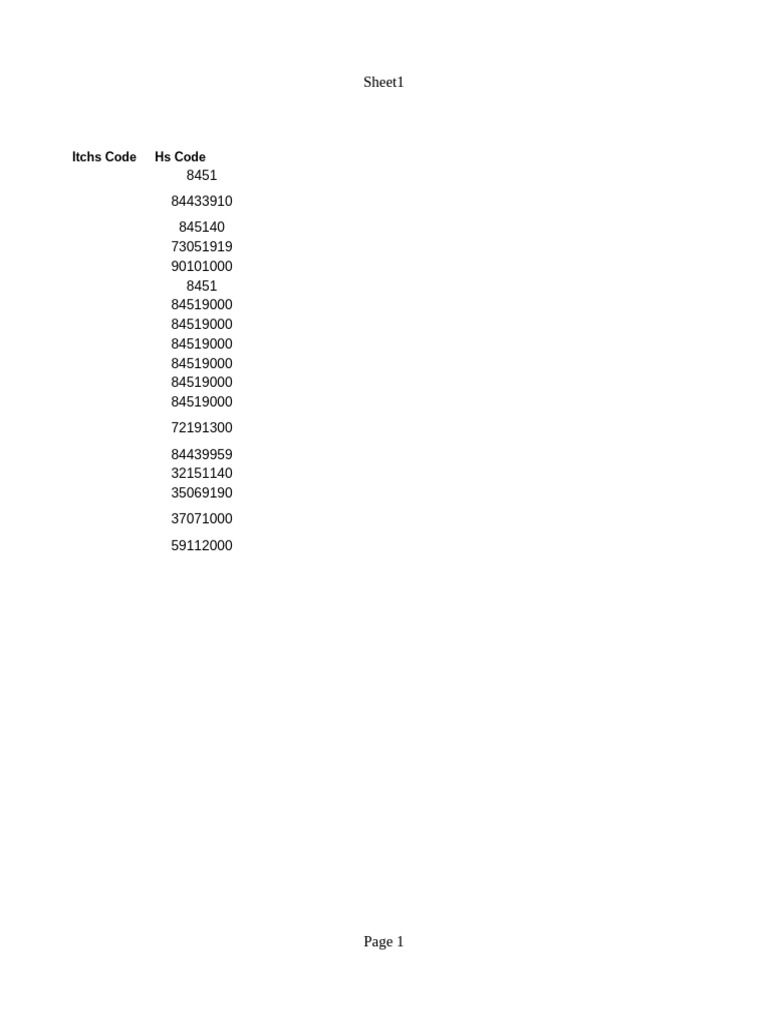 Sheet1

| Itchs Code | Hs Code |
|---|---|
| | 8451 |
| | 84433910 |
| | 845140 |
| | 73051919 |
| | 90101000 |
| | 8451 |
| | 84519000 |
| | 84519000 |
| | 84519000 |
| | 84519000 |
| | 84519000 |
| | 84519000 |
| | 72191300 |
| | 84439959 |
| | 32151140 |
| | 35069190 |
| | 37071000 |
| | 59112000 |

Page 1